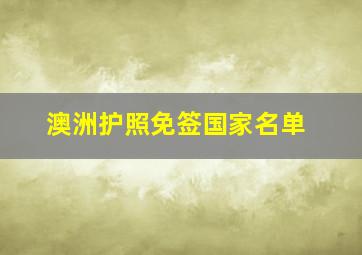 澳洲护照免签国家名单